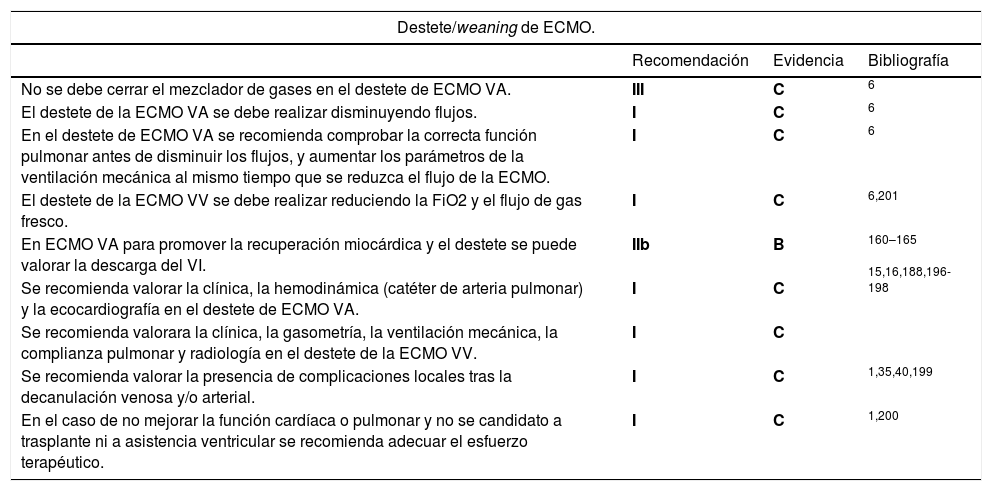 Destete/weaning de ECMO.

| | Recomendación | Evidencia | Bibliografía |
|---|---|---|---|
| No se debe cerrar el mezclador de gases en el destete de ECMO VA. | III | C | 6 |
| El destete de la ECMO VA se debe realizar disminuyendo flujos. | I | C | 6 |
| En el destete de ECMO VA se recomienda comprobar la correcta función pulmonar antes de disminuir los flujos, y aumentar los parámetros de la ventilación mecánica al mismo tiempo que se reduzca el flujo de la ECMO. | I | C | 6 |
| El destete de la ECMO VV se debe realizar reduciendo la FiO2 y el flujo de gas fresco. | I | C | 6,201 |
| En ECMO VA para promover la recuperación miocárdica y el destete se puede valorar la descarga del VI. | IIb | B | 160–165 |
| Se recomienda valorar la clínica, la hemodinámica (catéter de arteria pulmonar) y la ecocardiografía en el destete de ECMO VA. | I | C | 15,16,188,196-198 |
| Se recomienda valorara la clínica, la gasometría, la ventilación mecánica, la complianza pulmonar y radiología en el destete de la ECMO VV. | I | C | |
| Se recomienda valorar la presencia de complicaciones locales tras la decanulación venosa y/o arterial. | I | C | 1,35,40,199 |
| En el caso de no mejorar la función cardíaca o pulmonar y no se candidato a trasplante ni a asistencia ventricular se recomienda adecuar el esfuerzo terapéutico. | I | C | 1,200 |